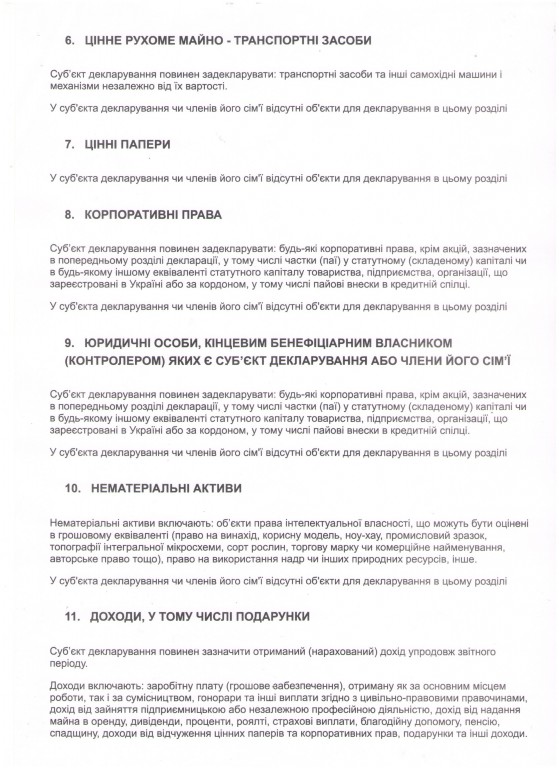 6. ЦІННЕ РУХОМЕ МАЙНО - ТРАНСПОРТНІ ЗАСОБИ

Суб'єкт декларування повинен задекларувати: транспортні засоби та інші самохідні машини і механізми незалежно від їх вартості.

У суб'єкта декларування чи членів його сім'ї відсутні об'єкти для декларування в цьому розділі

7. ЦІННІ ПАПЕРИ

У суб'єкта декларування чи членів його сім'ї відсутні об'єкти для декларування в цьому розділі

8. КОРПОРАТИВНІ ПРАВА

Суб'єкт декларування повинен задекларувати: будь-які корпоративні права, крім акцій, зазначених в попередньому розділі декларації, у тому числі частки (паї) у статутному (складеному) капіталі чи в будь-якому іншому еквіваленті статутного капіталу товариства, підприємства, організації, що зареєстровані в Україні або за кордоном, у тому числі пайові внески в кредитній спілці.

У суб'єкта декларування чи членів його сім'ї відсутні об'єкти для декларування в цьому розділі

9. ЮРИДИЧНІ ОСОБИ, КІНЦЕВИМ БЕНЕФІЦІАРНИМ ВЛАСНИКОМ (КОНТРОЛЕРОМ) ЯКИХ Є СУБ'ЄКТ ДЕКЛАРУВАННЯ АБО ЧЛЕНИ ЙОГО СІМ'Ї

Суб'єкт декларування повинен задекларувати: будь-які корпоративні права, крім акцій, зазначених в попередньому розділі декларації, у тому числі частки (паї) у статутному (складеному) капіталі чи в будь-якому іншому еквіваленті статутного капіталу товариства, підприємства, організації, що зареєстровані в Україні або за кордоном, у тому числі пайові внески в кредитній спілці.

У суб'єкта декларування чи членів його сім'ї відсутні об'єкти для декларування в цьому розділі

10. НЕМАТЕРІАЛЬНІ АКТИВИ

Нематеріальні активи включають: об'єкти права інтелектуальної власності, що можуть бути оцінені в грошовому еквіваленті (право на винахід, корисну модель, ноу-хау, промисловий зразок, топографії інтегральної мікросхеми, сорт рослин, торгову марку чи комерційне найменування, авторське право тощо), право на використання надр чи інших природних ресурсів, інше.

У суб'єкта декларування чи членів його сім'ї відсутні об'єкти для декларування в цьому розділі

11. ДОХОДИ, У ТОМУ ЧИСЛІ ПОДАРУНКИ

Суб'єкт декларування повинен зазначити отриманий (нарахований) дохід упродовж звітного періоду.

Доходи включають: заробітну плату (грошове забезпечення), отриману як за основним місцем роботи, так і за сумісництвом, гонорари та інші виплати згідно з цивільно-правовими правочинами, дохід від зайняття підприємницькою або незалежною професійною діяльністю, дохід від надання майна в оренду, дивіденди, проценти, роялті, страхові виплати, благодійну допомогу, пенсію, спадщину, доходи від відчуження цінних паперів та корпоративних прав, подарунки та інші доходи.